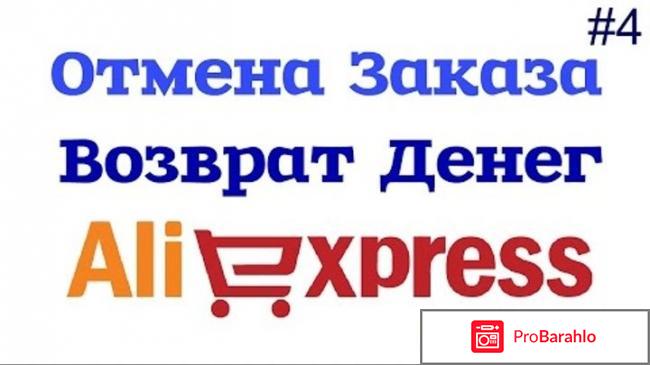 #4

Отмена Заказа

Возврат Денег

AliExpress

ProBarahlo